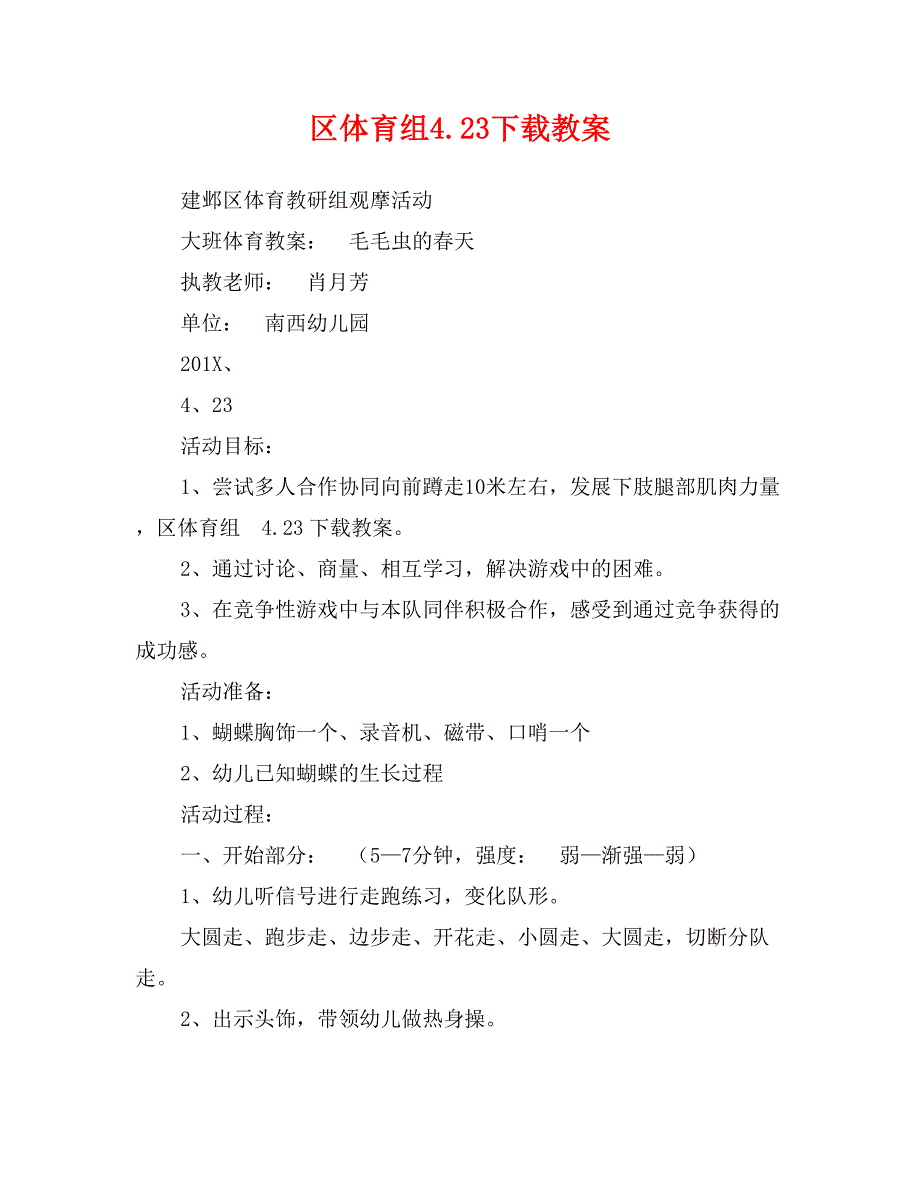 区体育组4.23下载教案

建邺区体育教研组观摩活动

大班体育教案： 毛毛虫的春天

执教老师： 肖月芳

单位： 南西幼儿园

201X、

4、23

活动目标：

1、尝试多人合作协同向前蹲走10米左右，发展下肢腿部肌肉力量，区体育组 4.23下载教案。

2、通过讨论、商量、相互学习，解决游戏中的困难。

3、在竞争性游戏中与本队同伴积极合作，感受到通过竞争获得的成功感。

活动准备：

1、蝴蝶胸饰一个、录音机、磁带、口哨一个

2、幼儿已知蝴蝶的生长过程

活动过程：

一、开始部分： （5—7分钟，强度： 弱—渐强—弱）

1、幼儿听信号进行走跑练习，变化队形。

大圆走、跑步走、边步走、开花走、小圆走、大圆走，切断分队走。

2、出示头饰，带领幼儿做热身操。